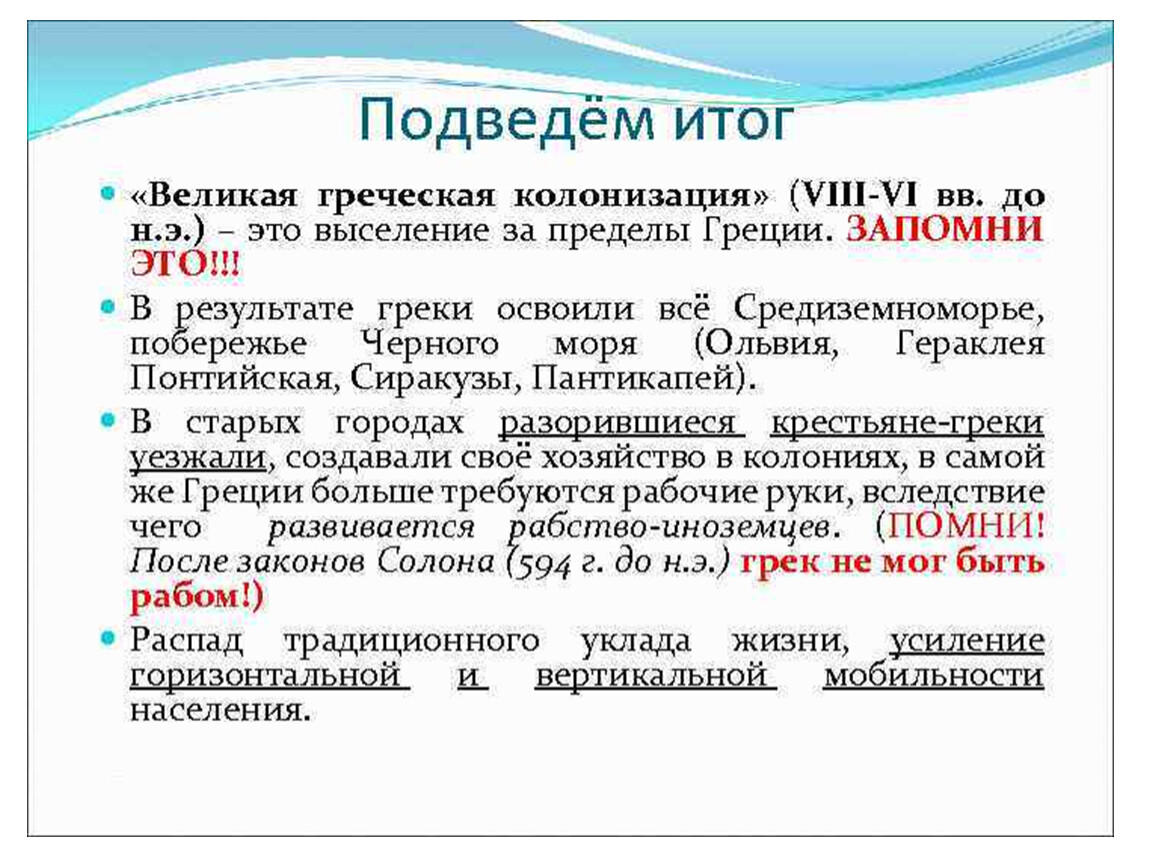 Подведём итог

«Великая греческая колонизация» (VIII-VI вв. до н.э.) – это выселение за пределы Греции. ЗАПОМНИ ЭТО!!!

В результате греки освоили всё Средиземноморье, побережье Черного моря (Ольвия, Гераклея Понтийская, Сиракузы, Пантикапей).

В старых городах разорившиеся крестьяне-греки уезжали, создавали своё хозяйство в колониях, в самой же Греции больше требуются рабочие руки, вследствие чего развивается рабство-иноземцев. (ПОМНИ! После законов Солона (594 г. до н.э.) грек не мог быть рабом!)

Распад традиционного уклада жизни, усиление горизонтальной и вертикальной мобильности населения.